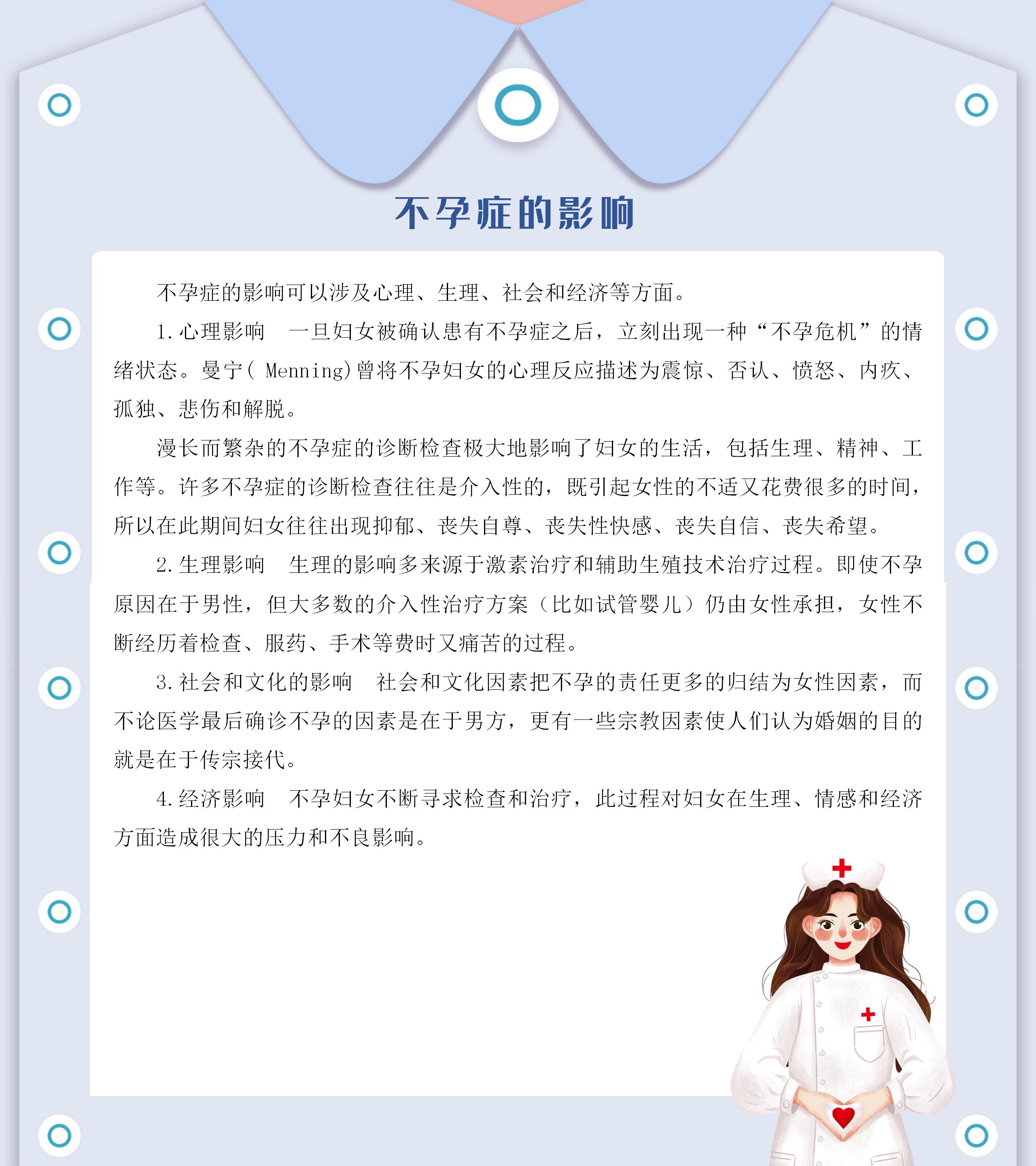 不孕症的影响

不孕症的影响可以涉及心理、生理、社会和经济等方面。

1.心理影响　一旦妇女被确认患有不孕症之后，立刻出现一种“不孕危机”的情绪状态。曼宁(Menning)曾将不孕妇女的心理反应描述为震惊、否认、愤怒、内疚、孤独、悲伤和解脱。

漫长而繁杂的不孕症的诊断检查极大地影响了妇女的生活，包括生理、精神、工作等。许多不孕症的诊断检查往往是介入性的，既引起女性的不适又花费很多的时间，所以在此期间妇女往往出现抑郁、丧失自尊、丧失性快感、丧失自信、丧失希望。

2.生理影响　生理的影响多来源于激素治疗和辅助生殖技术治疗过程。即使不孕原因在于男性，但大多数的介入性治疗方案（比如试管婴儿）仍由女性承担，女性不断经历着检查、服药、手术等费时又痛苦的过程。

3.社会和文化的影响　社会和文化因素把不孕的责任更多的归结为女性因素，而不论医学最后确诊不孕的因素是在于男方，更有一些宗教因素使人们认为婚姻的目的就是在于传宗接代。

4.经济影响　不孕妇女不断寻求检查和治疗，此过程对妇女在生理、情感和经济方面造成很大的压力和不良影响。